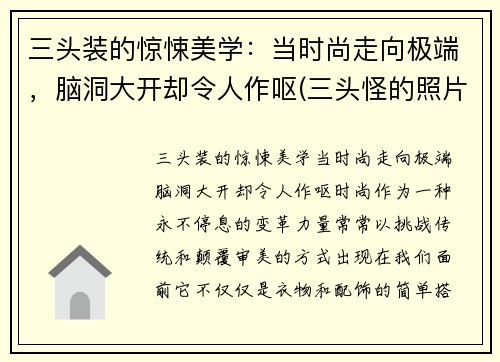 三头装的惊悚美学：当时尚走向极端，脑洞大开却令人作呕(三头怪的照片

三头装的惊悚美学当时尚走向极端脑洞大开却令人作呕时尚作为一种永不停息的变革力量常常以挑战传统和颠覆审美的方式出现在我们面前它不仅仅是衣物和配饰的简单搭